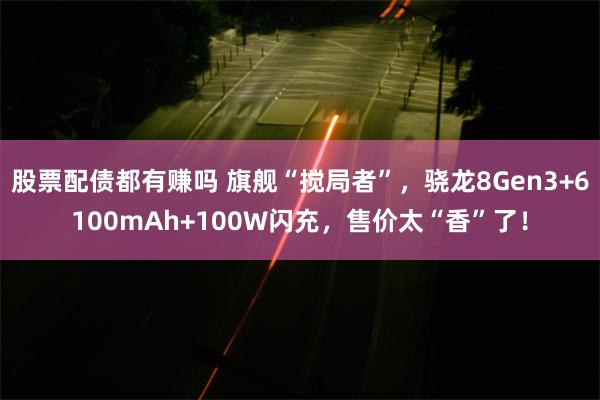 股票配债都有赚吗 旗舰“搅局者”，骁龙8Gen3+6100mAh+100W闪充，售价太“香”了！